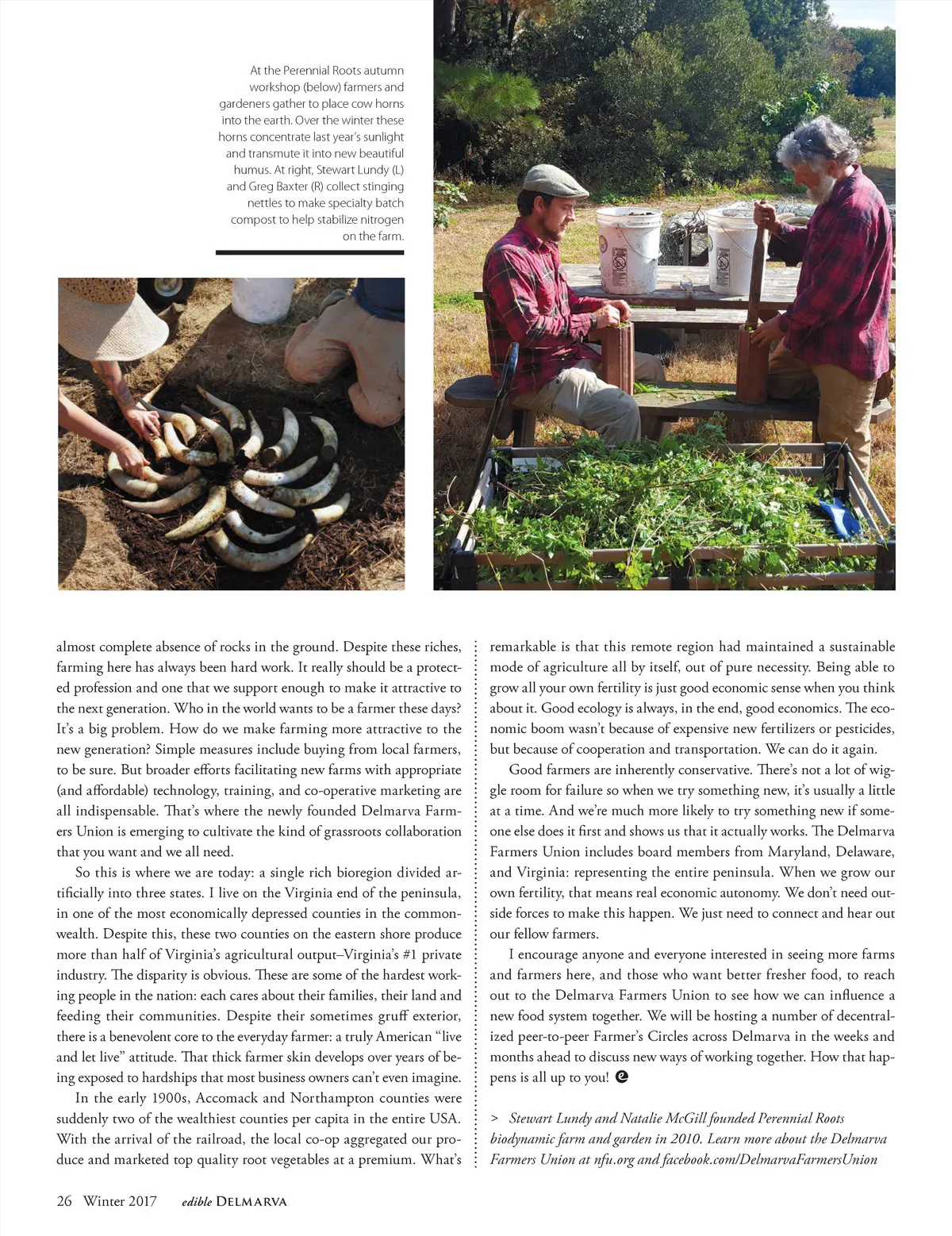 At the Perennial Roots autumn workshop (below) farmers and gardeners gather to place cow horns into the earth. Over the winter these horns concentrate last year's sunlight and transmute it into new beautiful humus. At right, Stewart Lundy (L) and Greg Baxter (R) collect stinging nettles to make specialty batch compost to help stabilize nitrogen on the farm.

almost complete absence of rocks in the ground. Despite these riches, farming here has always been hard work. It really should be a protected profession and one that we support enough to make it attractive to the next generation. Who in the world wants to be a farmer these days? It's a big problem. How do we make farming more attractive to the new generation? Simple measures include buying from local farmers, to be sure. But broader efforts facilitating new farms with appropriate (and affordable) technology, training, and co-operative marketing are all indispensable. That's where the newly founded Delmarva Farmers Union is emerging to cultivate the kind of grassroots collaboration that you want and we all need.

So this is where we are today: a single rich bioregion divided artificially into three states. I live on the Virginia end of the peninsula, in one of the most economically depressed counties in the commonwealth. Despite this, these two counties on the eastern shore produce more than half of Virginia's agricultural output–Virginia's #1 private industry. The disparity is obvious. These are some of the hardest working people in the nation: each cares about their families, their land and feeding their communities. Despite their sometimes gruff exterior, there is a benevolent core to the everyday farmer: a truly American "live and let live" attitude. That thick farmer skin develops over years of being exposed to hardships that most business owners can't even imagine.

In the early 1900s, Accomack and Northampton counties were suddenly two of the wealthiest counties per capita in the entire USA. With the arrival of the railroad, the local co-op aggregated our produce and marketed top quality root vegetables at a premium. What's remarkable is that this remote region had maintained a sustainable mode of agriculture all by itself, out of pure necessity. Being able to grow all your own fertility is just good economic sense when you think about it. Good ecology is always, in the end, good economics. The economic boom wasn't because of expensive new fertilizers or pesticides, but because of cooperation and transportation. We can do it again.

Good farmers are inherently conservative. There's not a lot of wiggle room for failure so when we try something new, it's usually a little at a time. And we're much more likely to try something new if someone else does it first and shows us that it actually works. The Delmarva Farmers Union includes board members from Maryland, Delaware, and Virginia: representing the entire peninsula. When we grow our own fertility, that means real economic autonomy. We don't need outside forces to make this happen. We just need to connect and hear out our fellow farmers.

I encourage anyone and everyone interested in seeing more farms and farmers here, and those who want better fresher food, to reach out to the Delmarva Farmers Union to see how we can influence a new food system together. We will be hosting a number of decentralized peer-to-peer Farmer's Circles across Delmarva in the weeks and months ahead to discuss new ways of working together. How that happens is all up to you!

> Stewart Lundy and Natalie McGill founded Perennial Roots biodynamic farm and garden in 2010. Learn more about the Delmarva Farmers Union at nfu.org and facebook.com/DelmarvaFarmersUnion

26 Winter 2017 edible DELMARVA